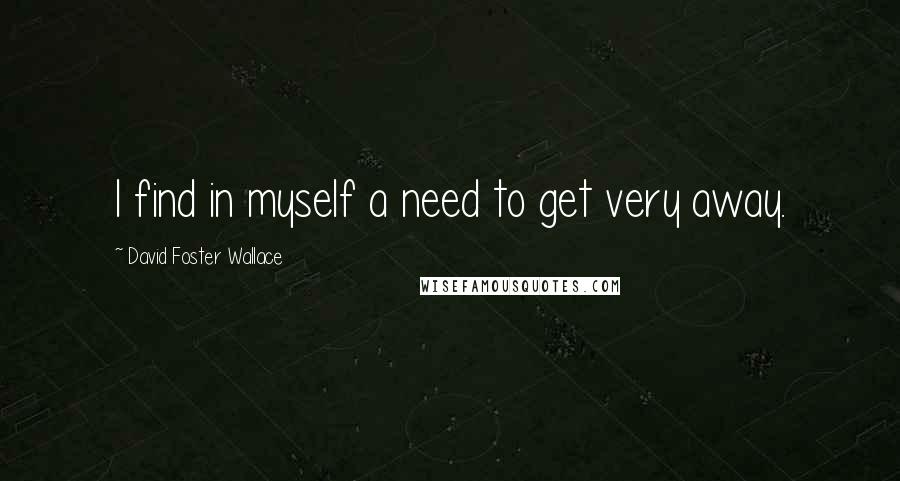 I find in myself a need to get very away.

~ David Foster Wallace

WISEFAMOUSQUOTES.COM